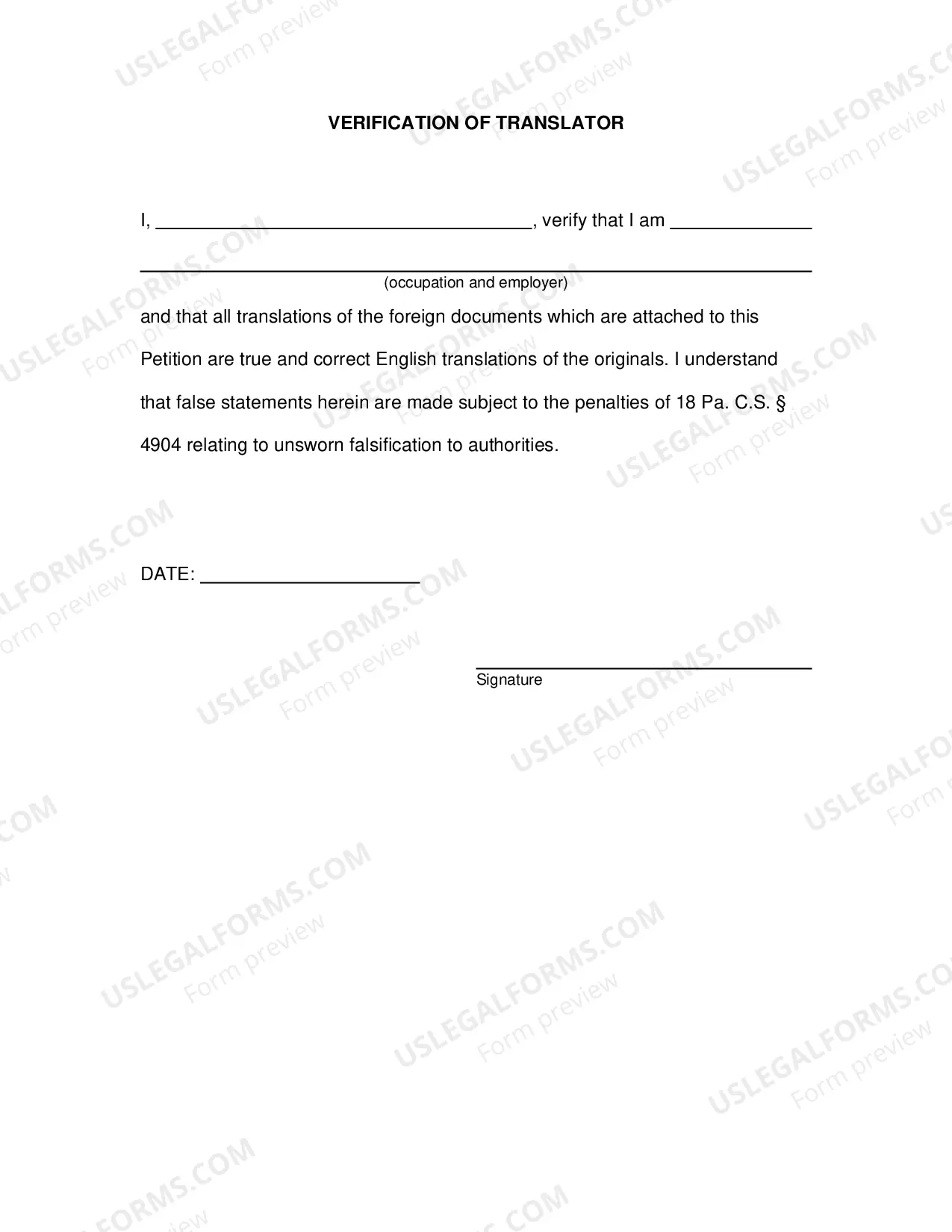 VERIFICATION OF TRANSLATOR

I, ____, verify that I am ____

____
(occupation and employer)

and that all translations of the foreign documents which are attached to this Petition are true and correct English translations of the originals. I understand that false statements herein are made subject to the penalties of 18 Pa. C.S. § 4904 relating to unsworn falsification to authorities.

DATE: ____

____
Signature

USLEGALFORMS.COM
Form preview